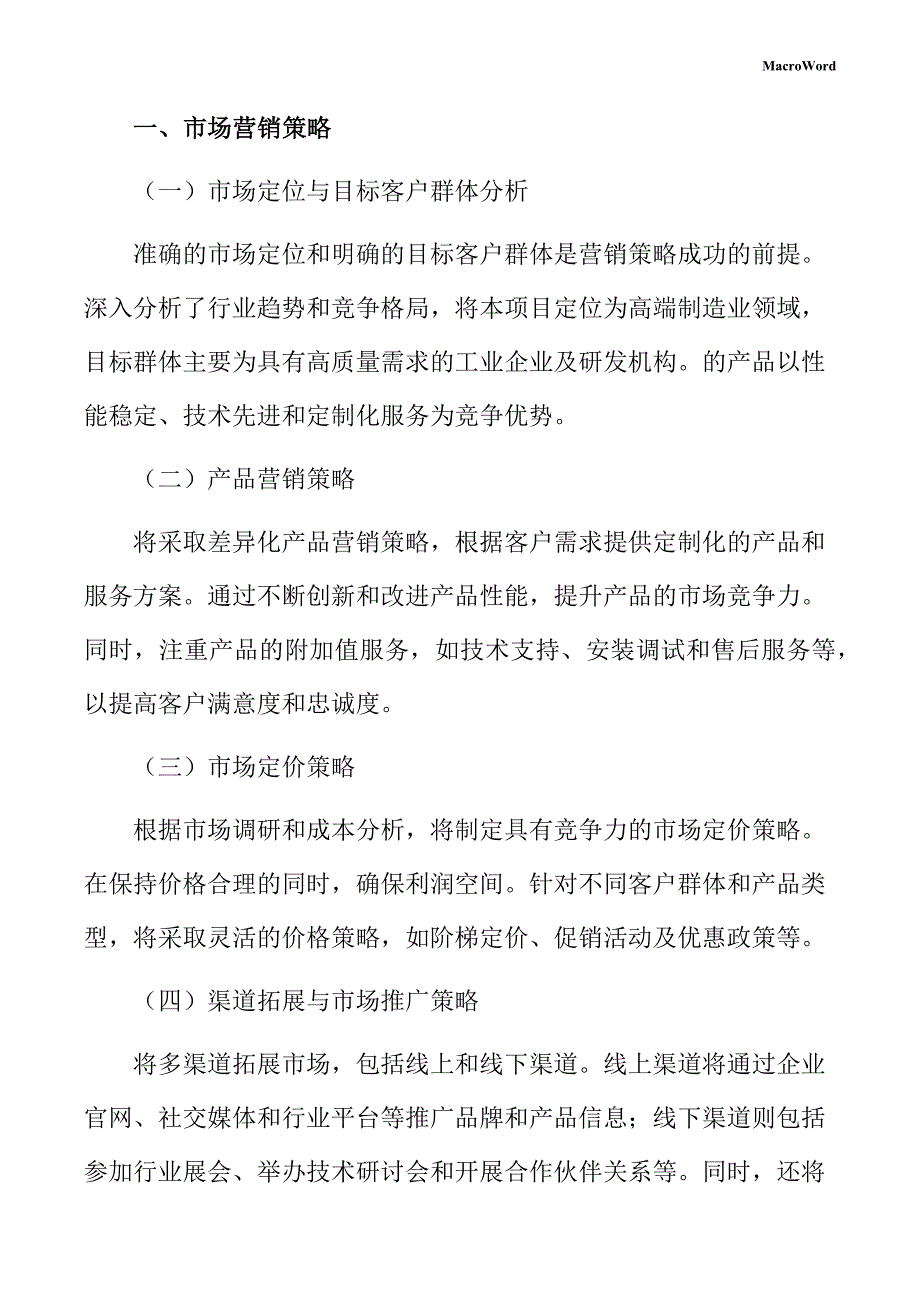 MacroWord

一、市场营销策略

（一）市场定位与目标客户群体分析

准确的市场定位和明确的目标客户群体是营销策略成功的前提。深入分析了行业趋势和竞争格局，将本项目定位为高端制造业领域，目标群体主要为具有高质量需求的工业企业及研发机构。的产品以性能稳定、技术先进和定制化服务为竞争优势。

（二）产品营销策略

将采取差异化产品营销策略，根据客户需求提供定制化的产品和服务方案。通过不断创新和改进产品性能，提升产品的市场竞争力。同时，注重产品的附加值服务，如技术支持、安装调试和售后服务等，以提高客户满意度和忠诚度。

（三）市场定价策略

根据市场调研和成本分析，将制定具有竞争力的市场定价策略。在保持价格合理的同时，确保利润空间。针对不同客户群体和产品类型，将采取灵活的价格策略，如阶梯定价、促销活动及优惠政策等。

（四）渠道拓展与市场推广策略

将多渠道拓展市场，包括线上和线下渠道。线上渠道将通过企业官网、社交媒体和行业平台等推广品牌和产品信息；线下渠道则包括参加行业展会、举办技术研讨会和开展合作伙伴关系等。同时，还将